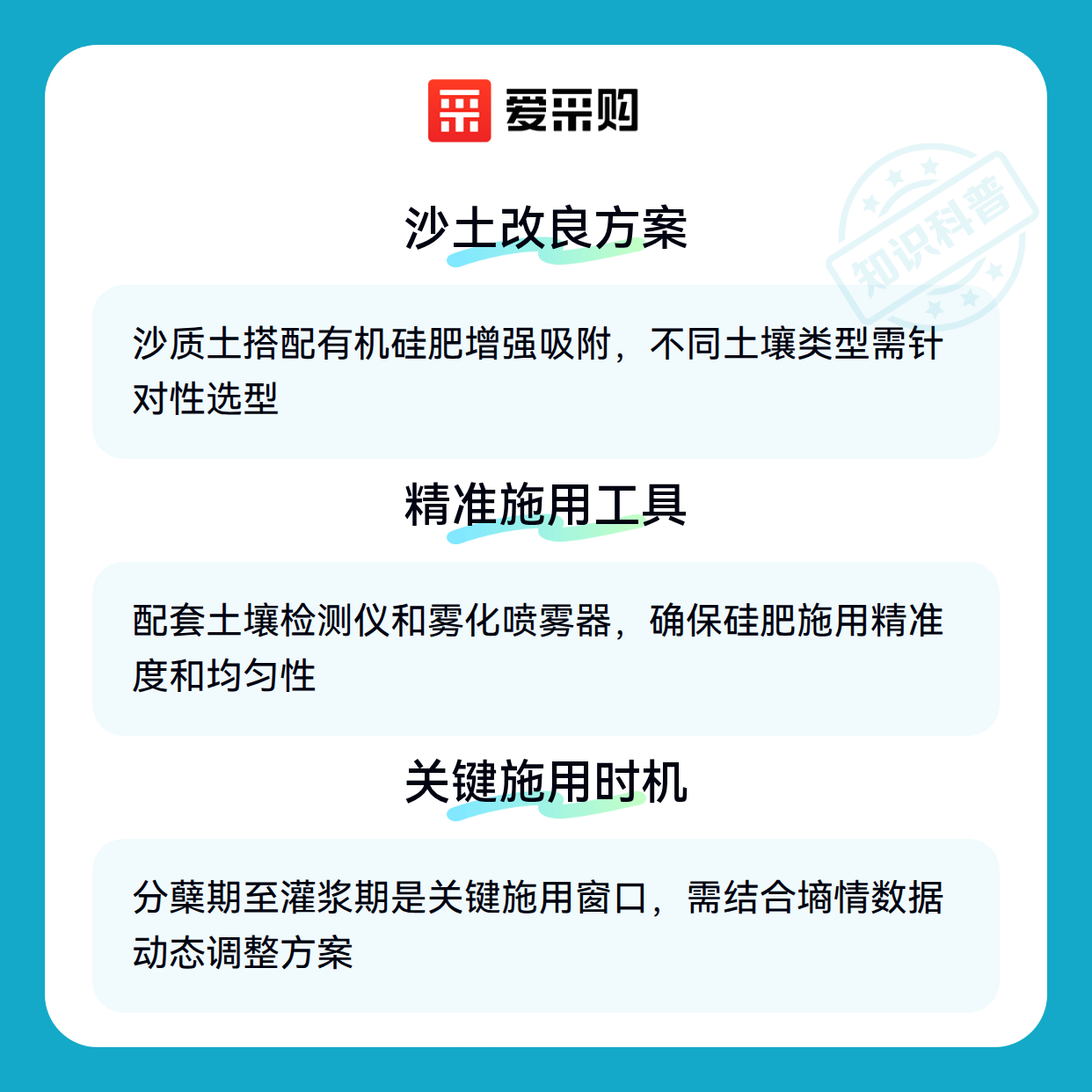 爱采购

沙土改良方案

沙质土搭配有机硅肥增强吸附，不同土壤类型需针对性选型

精准施用工具

配套土壤检测仪和雾化喷雾器，确保硅肥施用精准度和均匀性

关键施用时机

分蘖期至灌浆期是关键施用窗口，需结合墒情数据动态调整方案

知识科普